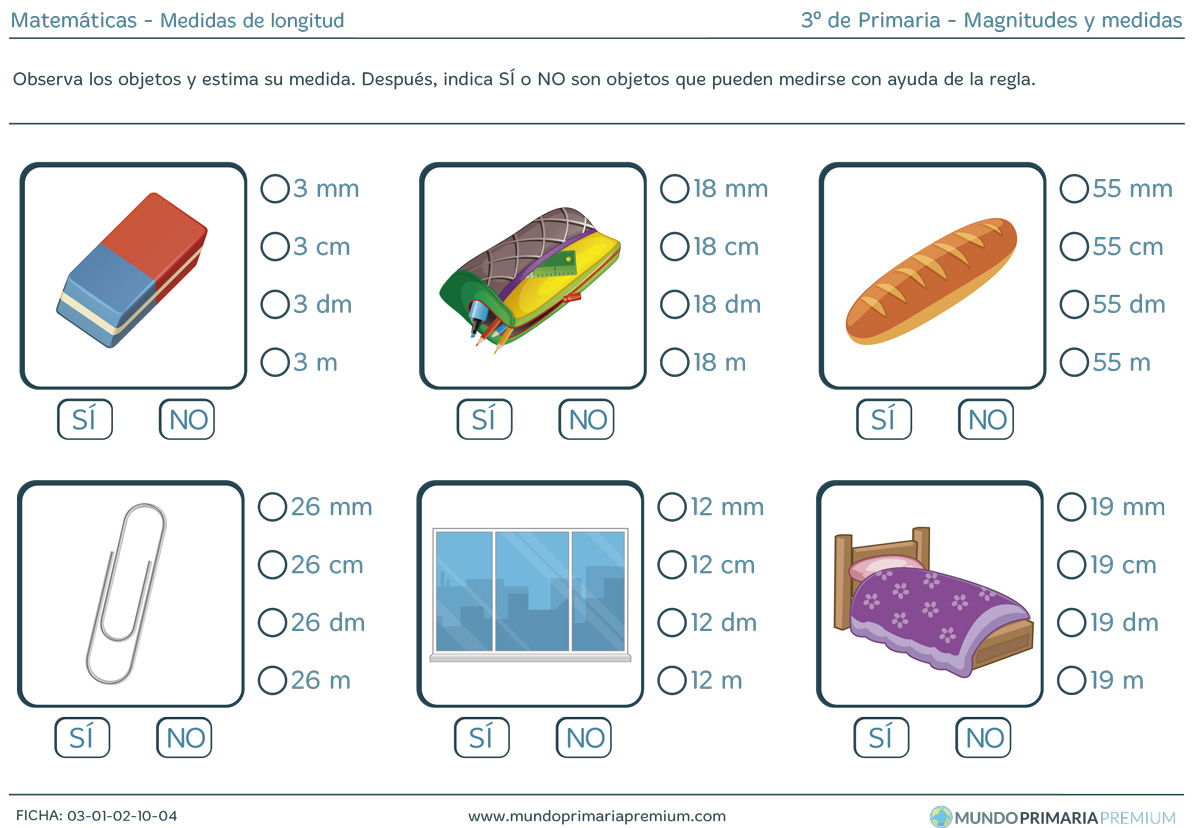 Matemáticas - Medidas de longitud

3º de Primaria - Magnitudes y medidas

Observa los objetos y estima su medida. Después, indica SÍ o NO son objetos que pueden medirse con ayuda de la regla.

3 mm
3 cm
3 dm
3 m

SÍ NO

18 mm
18 cm
18 dm
18 m

SÍ NO

55 mm
55 cm
55 dm
55 m

SÍ NO

26 mm
26 cm
26 dm
26 m

SÍ NO

12 mm
12 cm
12 dm
12 m

SÍ NO

19 mm
19 cm
19 dm
19 m

SÍ NO

FICHA: 03-01-02-10-04

www.mundoprimariapremium.com

MUNDOPRIMARIAPREMIUM